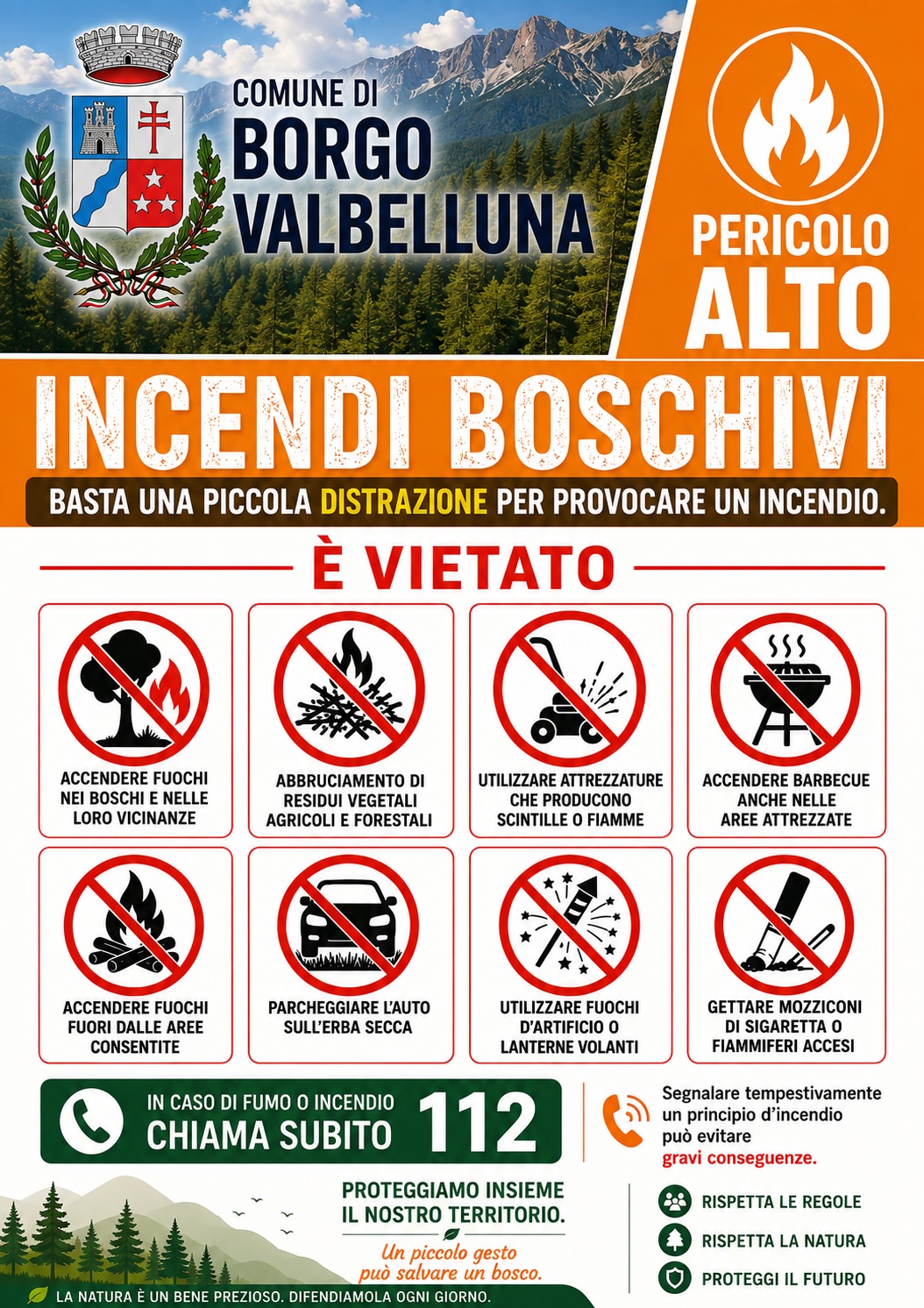 COMUNE DI
BORGO
VALBELLUNA

PERICOLO
ALTO

INCENDI BOSCHIVI

BASTA UNA PICCOLA DISTRAZIONE PER PROVOCARE UN INCENDIO.

È VIETATO

ACCENDERE FUOCHI NEI BOSCHI E NELLE LORO VICINANZE

ABBRUCIAMENTO DI RESIDUI VEGETALI AGRICOLI E FORESTALI

UTILIZZARE ATTREZZATURE CHE PRODUCONO SCINTILLE O FIAMME

ACCENDERE BARBECUE ANCHE NELLE AREE ATTREZZATE

ACCENDERE FUOCHI FUORI DALLE AREE CONSENTITE

PARCHEGGIARE L'AUTO SULL'ERBA SECCA

UTILIZZARE FUOCHI D'ARTIFICIO O LANTERNE VOLANTI

GETTARE MOZZICONI DI SIGARETTA O FIAMMIFERI ACCESI

IN CASO DI FUMO O INCENDIO
CHIAMA SUBITO 112

Segnalare tempestivamente un principio d'incendio può evitare gravi conseguenze.

PROTEGGIAMO INSIEME IL NOSTRO TERRITORIO.

Un piccolo gesto può salvare un bosco.

RISPETTA LE REGOLE
RISPETTA LA NATURA
PROTEGGI IL FUTURO

LA NATURA È UN BENE PREZIOSO. DIFENDIAMOLA OGNI GIORNO.